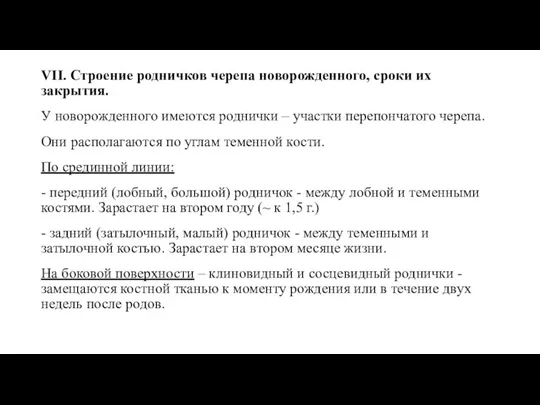 VII. Строение родничков черепа новорожденного, сроки их закрытия.

У новорожденного имеются роднички – участки перепончатого черепа.

Они располагаются по углам теменной кости.

По срединной линии:

- передний (лобный, большой) родничок - между лобной и теменными костями. Зарастает на втором году (~ к 1,5 г.)

- задний (затылочный, малый) родничок - между теменными и затылочной костью. Зарастает на втором месяце жизни.

На боковой поверхности – клиновидный и сосцевидный роднички - замещаются костной тканью к моменту рождения или в течение двух недель после родов.